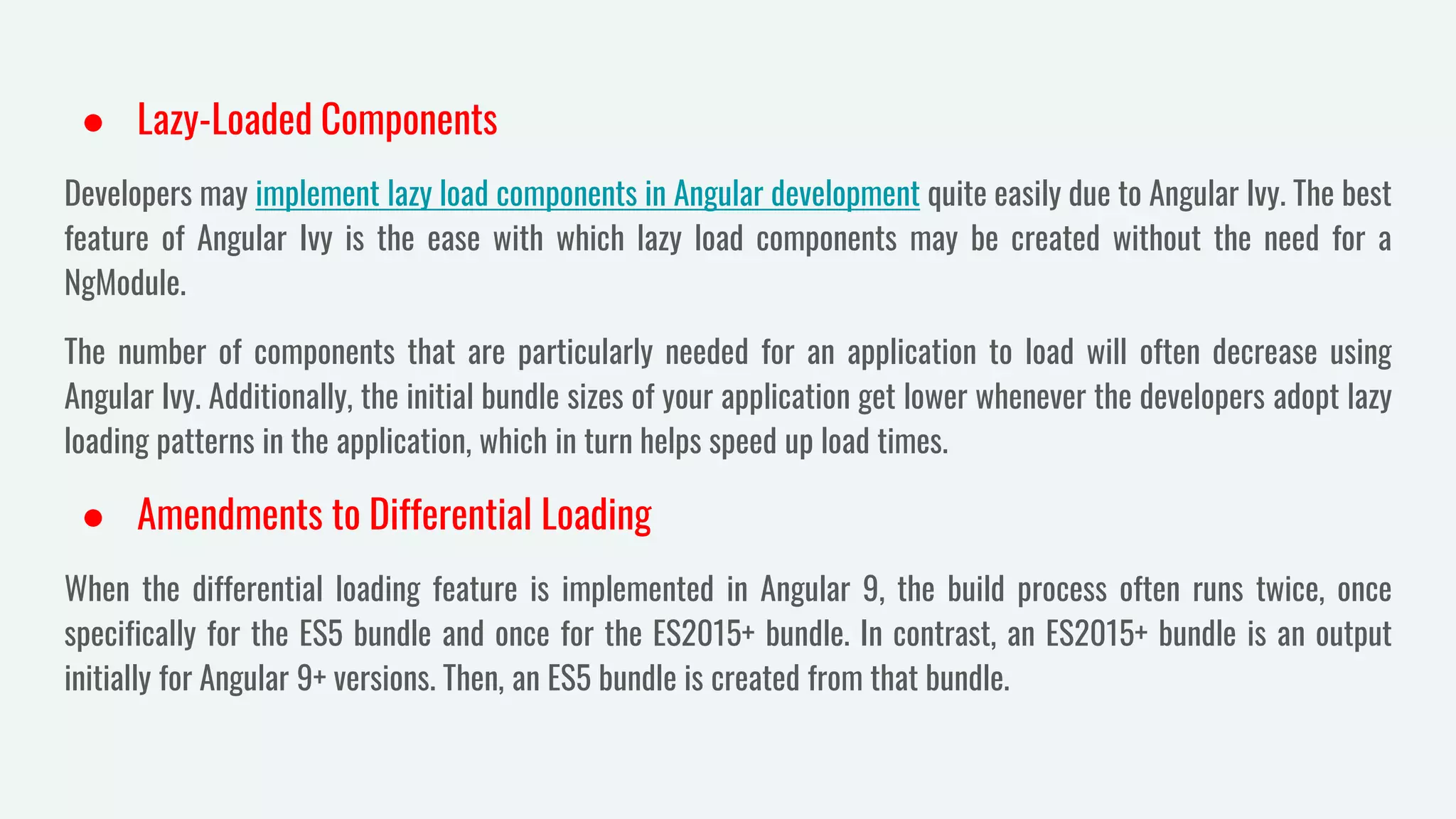 ● Lazy-Loaded Components

Developers may implement lazy load components in Angular development quite easily due to Angular Ivy. The best feature of Angular Ivy is the ease with which lazy load components may be created without the need for a NgModule.

The number of components that are particularly needed for an application to load will often decrease using Angular Ivy. Additionally, the initial bundle sizes of your application get lower whenever the developers adopt lazy loading patterns in the application, which in turn helps speed up load times.

● Amendments to Differential Loading

When the differential loading feature is implemented in Angular 9, the build process often runs twice, once specifically for the ES5 bundle and once for the ES2015+ bundle. In contrast, an ES2015+ bundle is an output initially for Angular 9+ versions. Then, an ES5 bundle is created from that bundle.